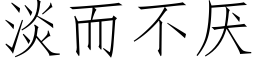 淡而不厌